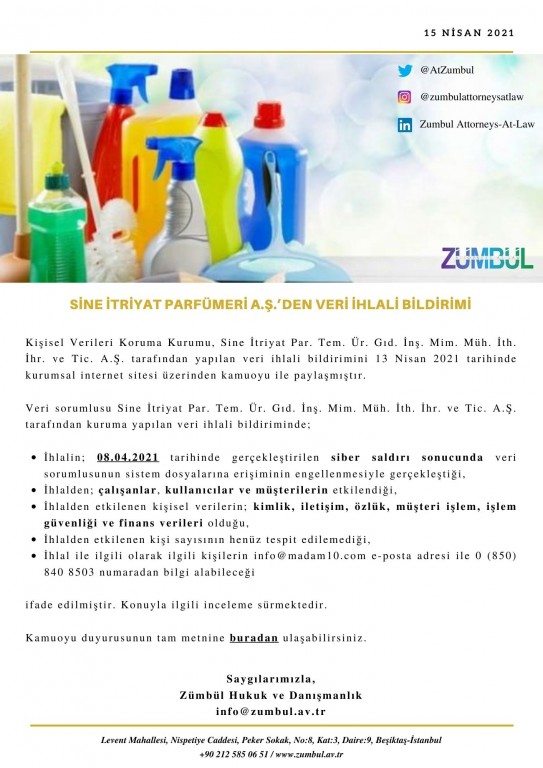 15 NİSAN 2021

@AtZumbul

@zumbulattorneysatlaw

Zumbul Attorneys-At-Law

ZÜMBÜL

SİNE İTRİYAT PARFÜMERİ A.Ş.'DEN VERİ İHLALİ BİLDİRİMİ

Kişisel Verileri Koruma Kurumu, Sine İtriyat Par. Tem. Ür. Gıd. İnş. Mim. Müh. İth. İhr. ve Tic. A.Ş. tarafından yapılan veri ihlali bildirimini 13 Nisan 2021 tarihinde kurumsal internet sitesi üzerinden kamuoyu ile paylaşmıştır.

Veri sorumlusu Sine İtriyat Par. Tem. Ür. Gıd. İnş. Mim. Müh. İth. İhr. ve Tic. A.Ş. tarafından kuruma yapılan veri ihlali bildiriminde;

• İhlalin; 08.04.2021 tarihinde gerçekleştirilen siber saldırı sonucunda veri sorumlusunun sistem dosyalarına erişiminin engellenmesiyle gerçekleştiği,
• İhlalden; çalışanlar, kullanıcılar ve müşterilerin etkilendiği,
• İhlalden etkilenen kişisel verilerin; kimlik, iletişim, özlük, müşteri işlem, işlem güvenliği ve finans verileri olduğu,
• İhlalden etkilenen kişi sayısının henüz tespit edilemediği,
• İhlal ile ilgili olarak ilgili kişilerin info@madam10.com e-posta adresi ile 0 (850) 840 8503 numaradan bilgi alabileceği

ifade edilmiştir. Konuyla ilgili inceleme sürmektedir.

Kamuoyu duyurusunun tam metnine buradan ulaşabilirsiniz.

Saygılarımızla,
Zümbül Hukuk ve Danışmanlık
info@zumbul.av.tr

Levent Mahallesi, Nispetiye Caddesi, Peker Sokak, No:8, Kat:3, Daire:9, Beşiktaş-İstanbul
+90 212 585 06 51 / www.zumbul.av.tr